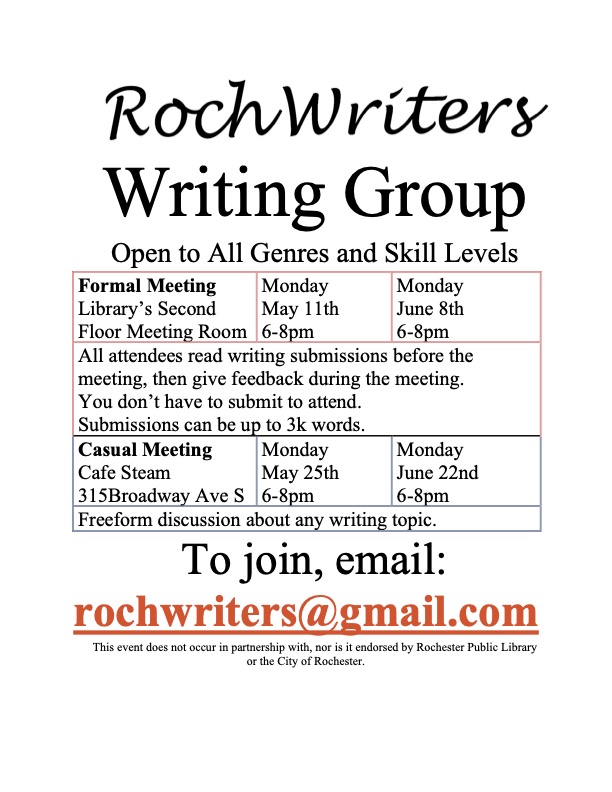 RochWriters
Writing Group

Open to All Genres and Skill Levels

| Formal Meeting Library's Second Floor Meeting Room | Monday May 11th 6-8pm | Monday June 8th 6-8pm |
|---|---|---|
| All attendees read writing submissions before the meeting, then give feedback during the meeting. You don't have to submit to attend. Submissions can be up to 3k words. | | |
| Casual Meeting Cafe Steam 315Broadway Ave S | Monday May 25th 6-8pm | Monday June 22nd 6-8pm |
| Freeform discussion about any writing topic. | | |

To join, email:

rochwriters@gmail.com

This event does not occur in partnership with, nor is it endorsed by Rochester Public Library or the City of Rochester.